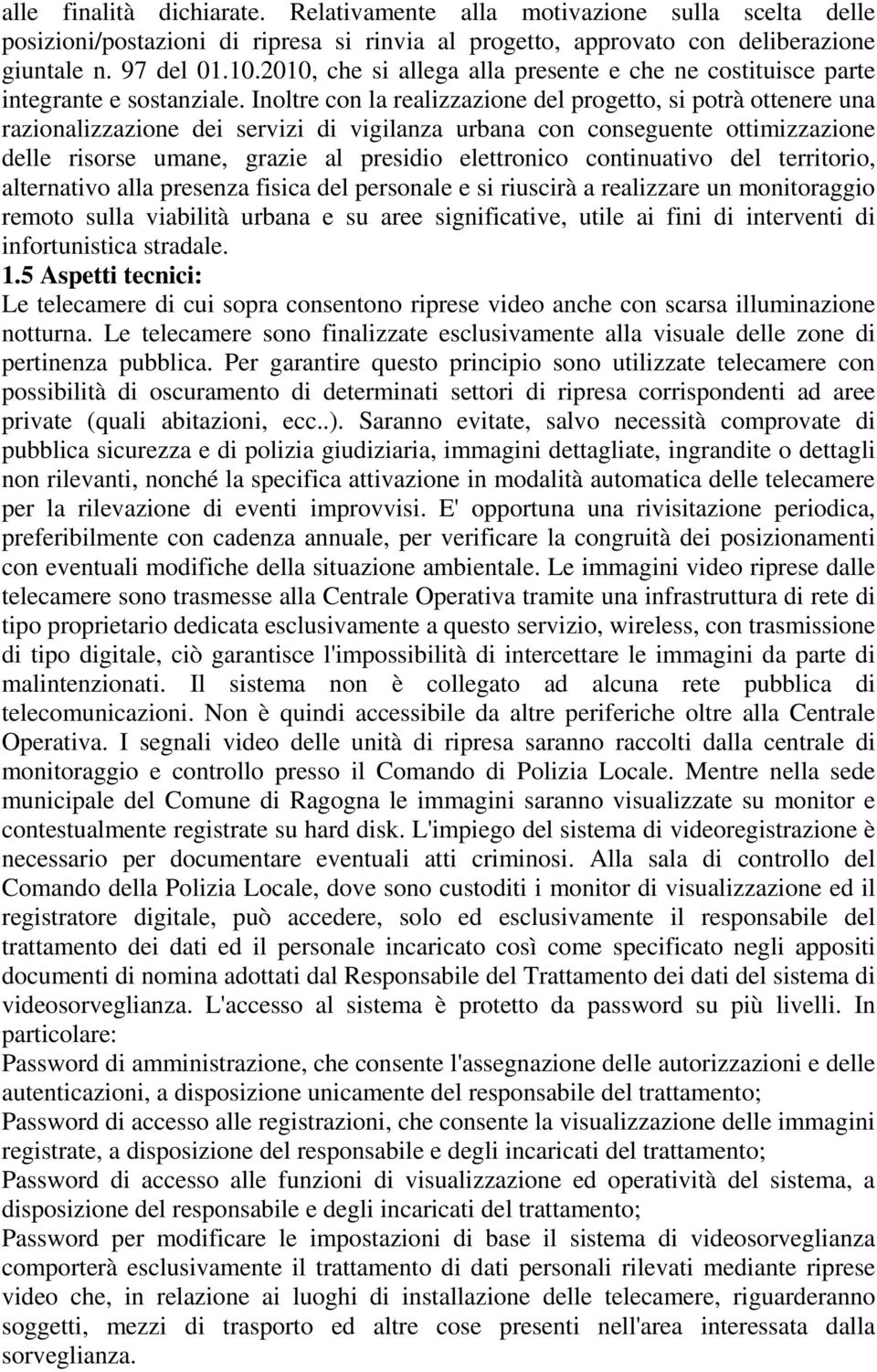 alle finalità dichiarate. Relativamente alla motivazione sulla scelta delle posizioni/postazioni di ripresa si rinvia al progetto, approvato con deliberazione giuntale n. 97 del 01.10.2010, che si allega alla presente e che ne costituisce parte integrante e sostanziale. Inoltre con la realizzazione del progetto, si potrà ottenere una razionalizzazione dei servizi di vigilanza urbana con conseguente ottimizzazione delle risorse umane, grazie al presidio elettronico continuativo del territorio, alternativo alla presenza fisica del personale e si riuscirà a realizzare un monitoraggio remoto sulla viabilità urbana e su aree significative, utile ai fini di interventi di infortunistica stradale.

1.5 Aspetti tecnici:

Le telecamere di cui sopra consentono riprese video anche con scarsa illuminazione notturna. Le telecamere sono finalizzate esclusivamente alla visuale delle zone di pertinenza pubblica. Per garantire questo principio sono utilizzate telecamere con possibilità di oscuramento di determinati settori di ripresa corrispondenti ad aree private (quali abitazioni, ecc..). Saranno evitate, salvo necessità comprovate di pubblica sicurezza e di polizia giudiziaria, immagini dettagliate, ingrandite o dettagli non rilevanti, nonché la specifica attivazione in modalità automatica delle telecamere per la rilevazione di eventi improvvisi. E' opportuna una rivisitazione periodica, preferibilmente con cadenza annuale, per verificare la congruità dei posizionamenti con eventuali modifiche della situazione ambientale. Le immagini video riprese dalle telecamere sono trasmesse alla Centrale Operativa tramite una infrastruttura di rete di tipo proprietario dedicata esclusivamente a questo servizio, wireless, con trasmissione di tipo digitale, ciò garantisce l'impossibilità di intercettare le immagini da parte di malintenzionati. Il sistema non è collegato ad alcuna rete pubblica di telecomunicazioni. Non è quindi accessibile da altre periferiche oltre alla Centrale Operativa. I segnali video delle unità di ripresa saranno raccolti dalla centrale di monitoraggio e controllo presso il Comando di Polizia Locale. Mentre nella sede municipale del Comune di Ragogna le immagini saranno visualizzate su monitor e contestualmente registrate su hard disk. L'impiego del sistema di videoregistrazione è necessario per documentare eventuali atti criminosi. Alla sala di controllo del Comando della Polizia Locale, dove sono custoditi i monitor di visualizzazione ed il registratore digitale, può accedere, solo ed esclusivamente il responsabile del trattamento dei dati ed il personale incaricato così come specificato negli appositi documenti di nomina adottati dal Responsabile del Trattamento dei dati del sistema di videosorveglianza. L'accesso al sistema è protetto da password su più livelli. In particolare:

Password di amministrazione, che consente l'assegnazione delle autorizzazioni e delle autenticazioni, a disposizione unicamente del responsabile del trattamento;

Password di accesso alle registrazioni, che consente la visualizzazione delle immagini registrate, a disposizione del responsabile e degli incaricati del trattamento;

Password di accesso alle funzioni di visualizzazione ed operatività del sistema, a disposizione del responsabile e degli incaricati del trattamento;

Password per modificare le impostazioni di base il sistema di videosorveglianza comporterà esclusivamente il trattamento di dati personali rilevati mediante riprese video che, in relazione ai luoghi di installazione delle telecamere, riguarderanno soggetti, mezzi di trasporto ed altre cose presenti nell'area interessata dalla sorveglianza.